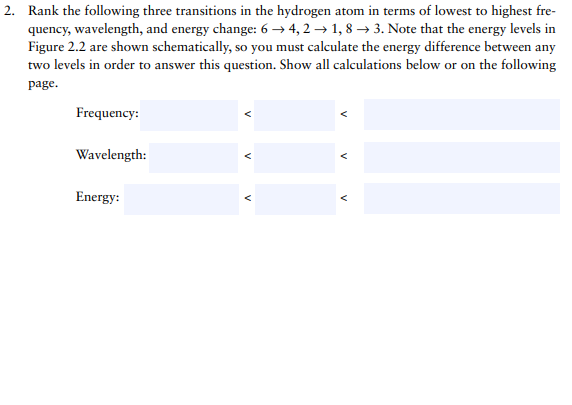 2. Rank the following three transitions in the hydrogen atom in terms of lowest to highest frequency, wavelength, and energy change: $6 \rightarrow 4$, $2 \rightarrow 1$, $8 \rightarrow 3$. Note that the energy levels in Figure 2.2 are shown schematically, so you must calculate the energy difference between any two levels in order to answer this question. Show all calculations below or on the following page.

Frequency: < <

Wavelength: < <

Energy: < <